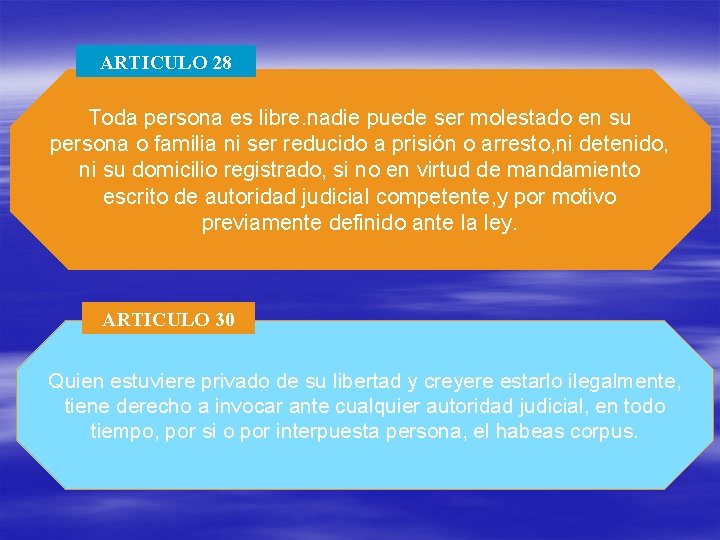 ARTICULO 28

Toda persona es libre.nadie puede ser molestado en su persona o familia ni ser reducido a prisión o arresto,ni detenido, ni su domicilio registrado, si no en virtud de mandamiento escrito de autoridad judicial competente,y por motivo previamente definido ante la ley.

ARTICULO 30

Quien estuviere privado de su libertad y creyere estarlo ilegalmente, tiene derecho a invocar ante cualquier autoridad judicial, en todo tiempo, por si o por interpuesta persona, el habeas corpus.